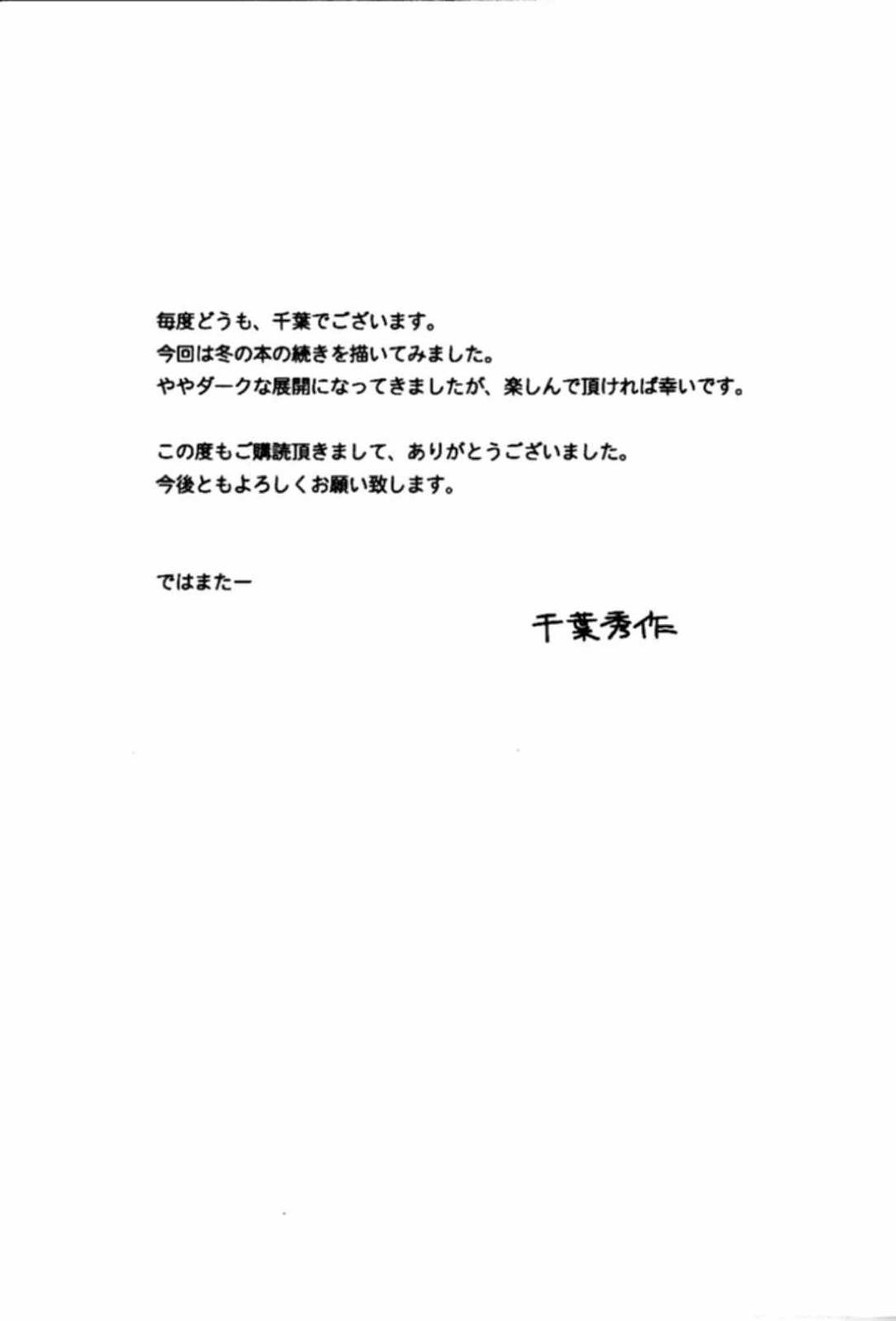 毎度どうも、千葉でございます。
今回は冬の本の続きを描いてみました。
ややダークな展開になってきましたが、楽しんで頂ければ幸いです。

この度もご購読頂きまして、ありがとうございました。
今後ともよろしくお願い致します。

ではまたー

千葉秀作